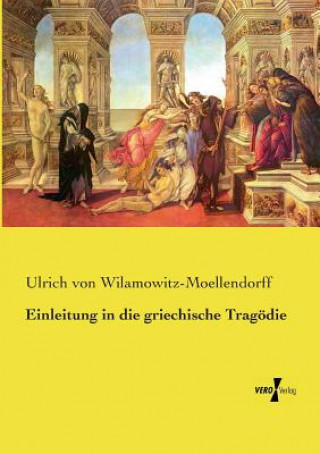 Ulrich von Wilamowitz-Moellendorff

Einleitung in die griechische Tragödie

VERO Verlag